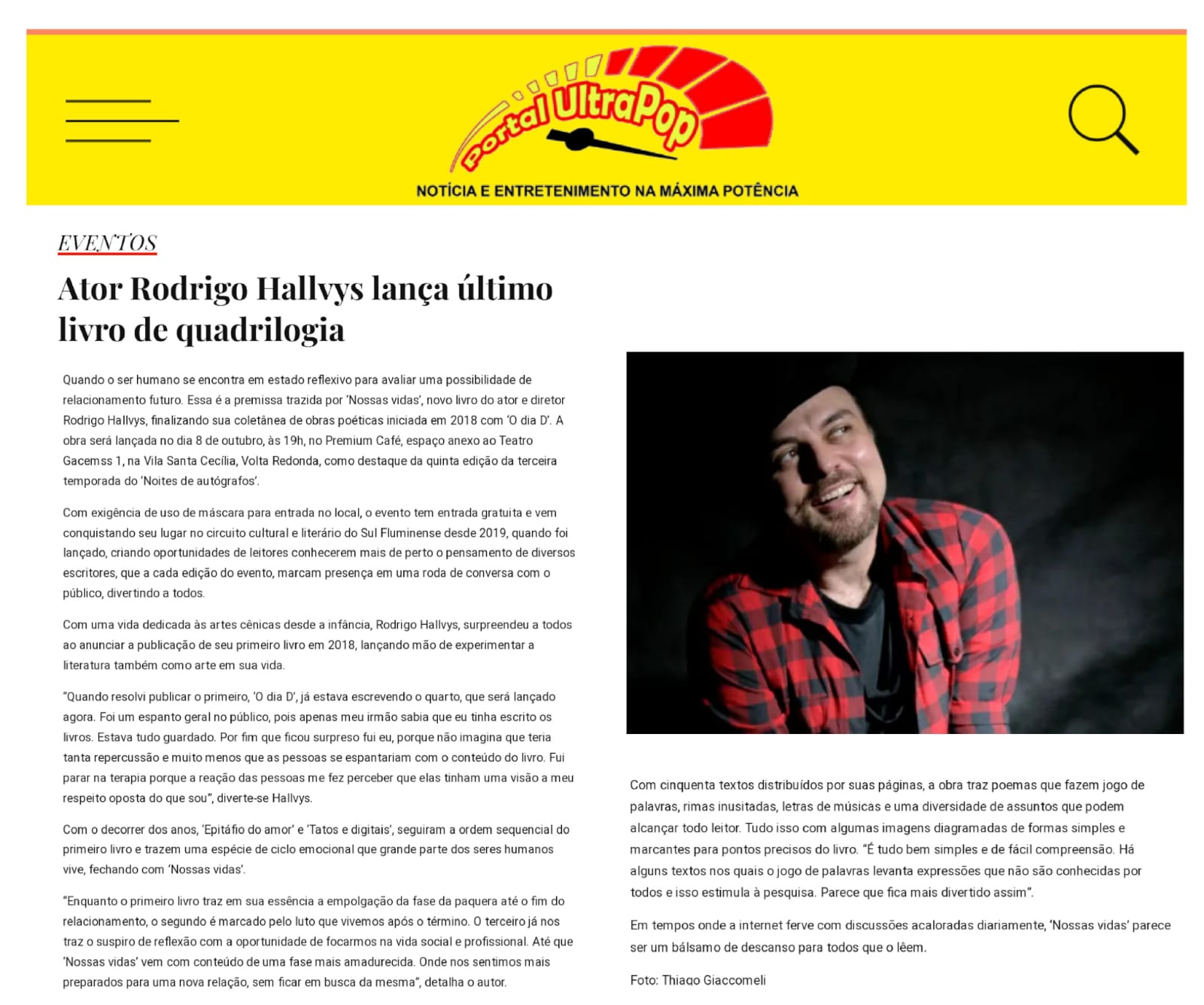 Portal UltraPop

NOTÍCIA E ENTRETENIMENTO NA MÁXIMA POTÊNCIA

EVENTOS

Ator Rodrigo Hallvys lança último livro de quadrilogia

Quando o ser humano se encontra em estado reflexivo para avaliar uma possibilidade de relacionamento futuro. Essa é a premissa trazida por 'Nossas vidas', novo livro do ator e diretor Rodrigo Hallvys, finalizando sua coletânea de obras poéticas iniciada em 2018 com 'O dia D'. A obra será lançada no dia 8 de outubro, às 19h, no Premium Café, espaço anexo ao Teatro Gacemss 1, na Vila Santa Cecília, Volta Redonda, como destaque da quinta edição da terceira temporada do 'Noites de autógrafos'.

Com exigência de uso de máscara para entrada no local, o evento tem entrada gratuita e vem conquistando seu lugar no circuito cultural e literário do Sul Fluminense desde 2019, quando foi lançado, criando oportunidades de leitores conhecerem mais de perto o pensamento de diversos escritores, que a cada edição do evento, marcam presença em uma roda de conversa com o público, divertindo a todos.

Com uma vida dedicada às artes cênicas desde a infância, Rodrigo Hallvys, surpreendeu a todos ao anunciar a publicação de seu primeiro livro em 2018, lançando mão de experimentar a literatura também como arte em sua vida.

"Quando resolvi publicar o primeiro, 'O dia D', já estava escrevendo o quarto, que será lançado agora. Foi um espanto geral no público, pois apenas meu irmão sabia que eu tinha escrito os livros. Estava tudo guardado. Por fim que ficou surpreso fui eu, porque não imagina que teria tanta repercussão e muito menos que as pessoas se espantariam com o conteúdo do livro. Fui parar na terapia porque a reação das pessoas me fez perceber que elas tinham uma visão a meu respeito oposta do que sou", diverte-se Hallvys.

Com o decorrer dos anos, 'Epitáfio do amor' e 'Tatos e digitais', seguiram a ordem sequencial do primeiro livro e trazem uma espécie de ciclo emocional que grande parte dos seres humanos vive, fechando com 'Nossas vidas'.

"Enquanto o primeiro livro traz em sua essência a empolgação da fase da paquera até o fim do relacionamento, o segundo é marcado pelo luto que vivemos após o término. O terceiro já nos traz o suspiro de reflexão com a oportunidade de focarmos na vida social e profissional. Até que 'Nossas vidas' vem com conteúdo de uma fase mais amadurecida. Onde nos sentimos mais preparados para uma nova relação, sem ficar em busca da mesma", detalha o autor.

Com cinquenta textos distribuídos por suas páginas, a obra traz poemas que fazem jogo de palavras, rimas inusitadas, letras de músicas e uma diversidade de assuntos que podem alcançar todo leitor. Tudo isso com algumas imagens diagramadas de formas simples e marcantes para pontos precisos do livro. "É tudo bem simples e de fácil compreensão. Há alguns textos nos quais o jogo de palavras levanta expressões que não são conhecidas por todos e isso estimula à pesquisa. Parece que fica mais divertido assim".

Em tempos onde a internet ferve com discussões acaloradas diariamente, 'Nossas vidas' parece ser um bálsamo de descanso para todos que o lêem.

Foto: Thiago Giaccomeli